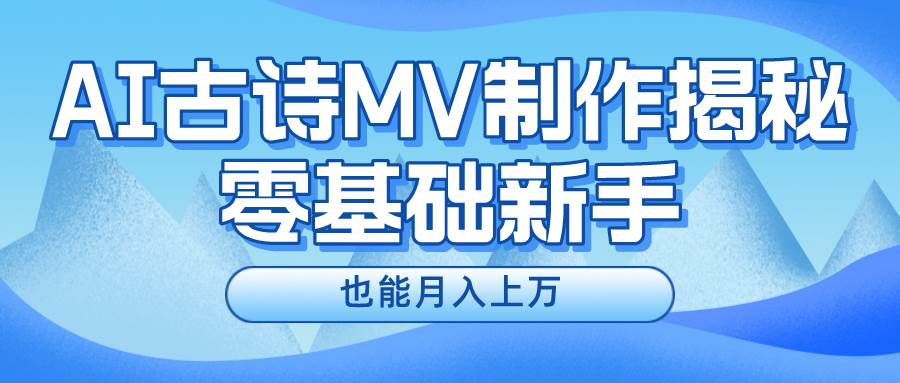 AI古诗MV制作揭秘
零基础新手

也能月入上万